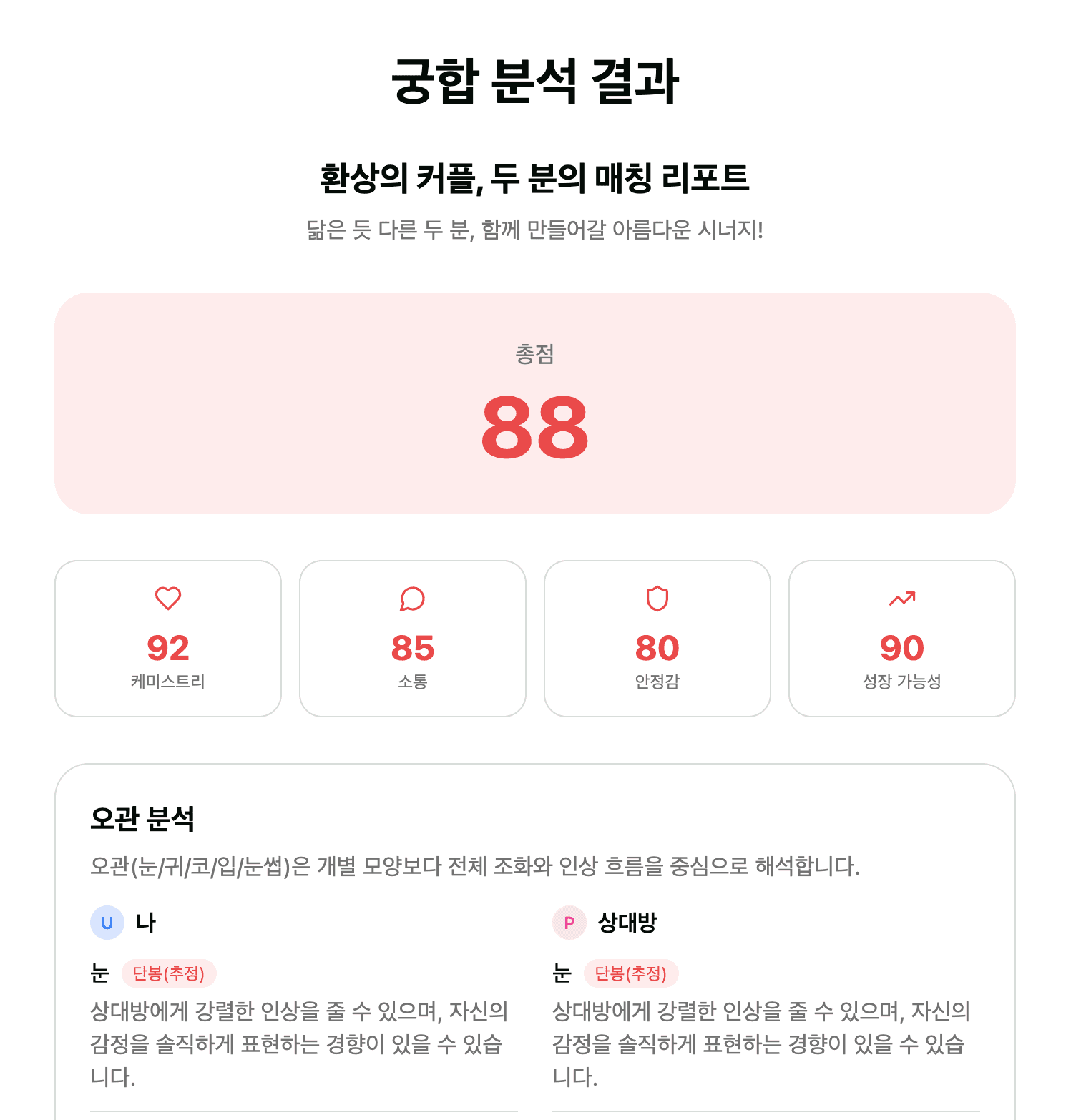 궁합 분석 결과

환상의 커플, 두 분의 매칭 리포트

닮은 듯 다른 두 분, 함께 만들어갈 아름다운 시너지!

총점

88

92
케미스트리

85
소통

80
안정감

90
성장 가능성

오관 분석

오관(눈/귀/코/입/눈썹)은 개별 모양보다 전체 조화와 인상 흐름을 중심으로 해석합니다.

U 나

눈 단봉(추정)

상대방에게 강렬한 인상을 줄 수 있으며, 자신의 감정을 솔직하게 표현하는 경향이 있을 수 있습니다.

P 상대방

눈 단봉(추정)

상대방에게 강렬한 인상을 줄 수 있으며, 자신의 감정을 솔직하게 표현하는 경향이 있을 수 있습니다.